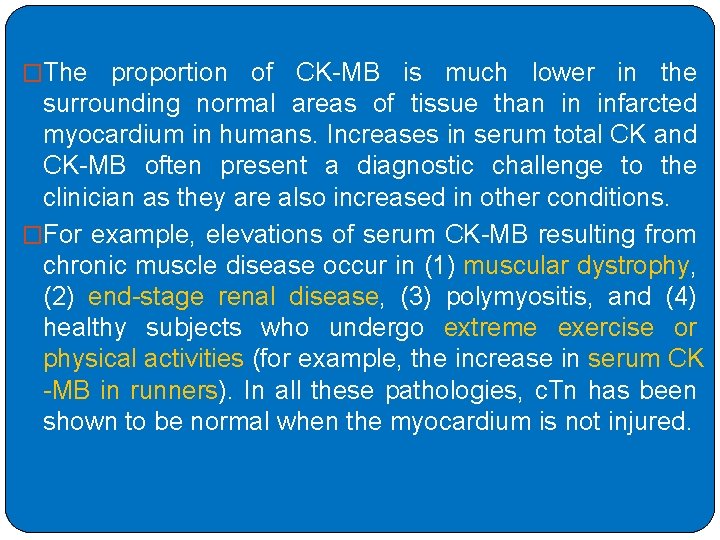 □The proportion of CK-MB is much lower in the surrounding normal areas of tissue than in infarcted myocardium in humans. Increases in serum total CK and CK-MB often present a diagnostic challenge to the clinician as they are also increased in other conditions.

□For example, elevations of serum CK-MB resulting from chronic muscle disease occur in (1) muscular dystrophy, (2) end-stage renal disease, (3) polymyositis, and (4) healthy subjects who undergo extreme exercise or physical activities (for example, the increase in serum CK -MB in runners). In all these pathologies, cTn has been shown to be normal when the myocardium is not injured.